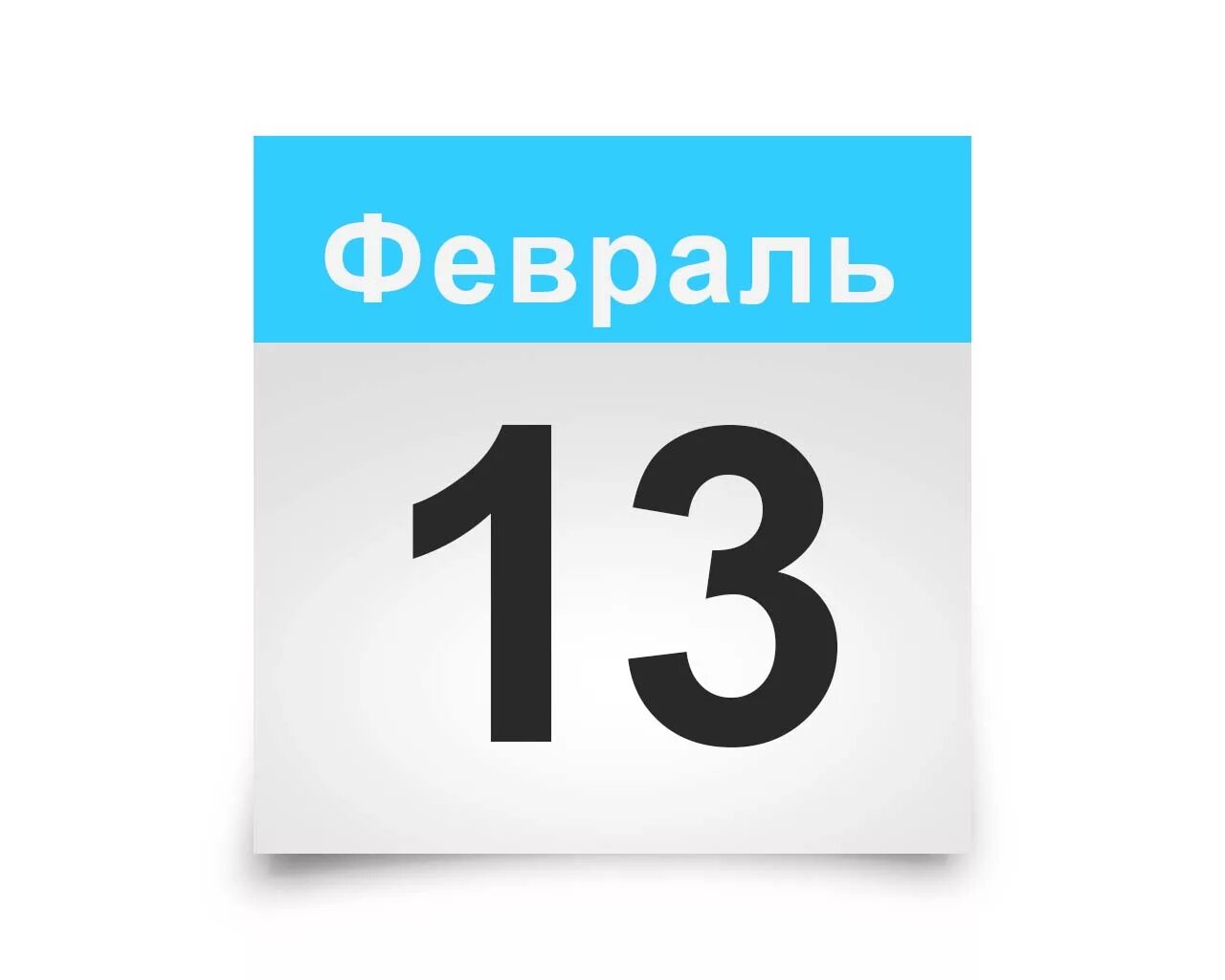 Февраль
13